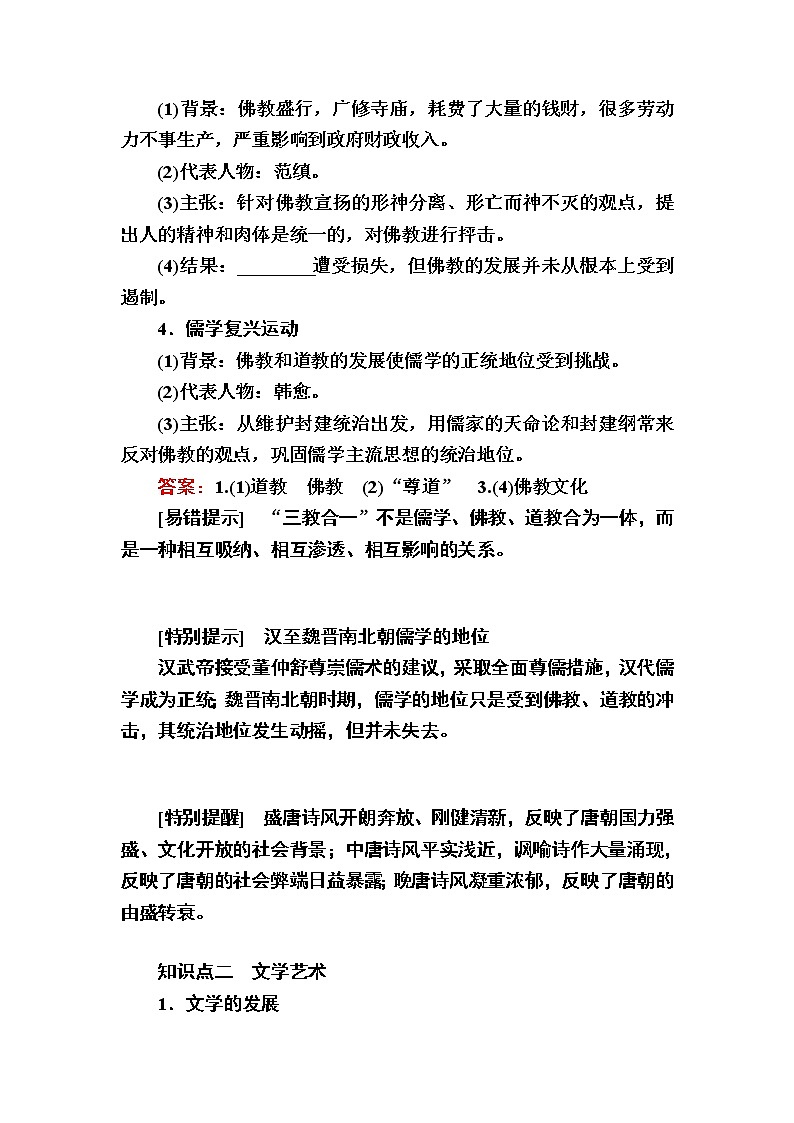 (1)背景：佛教盛行，广修寺庙，耗费了大量的钱财，很多劳动力不事生产，严重影响到政府财政收入。

(2)代表人物：范缜。

(3)主张：针对佛教宣扬的形神分离、形亡而神不灭的观点，提出人的精神和肉体是统一的，对佛教进行抨击。

(4)结果：________遭受损失，但佛教的发展并未从根本上受到遏制。

4．儒学复兴运动

(1)背景：佛教和道教的发展使儒学的正统地位受到挑战。

(2)代表人物：韩愈。

(3)主张：从维护封建统治出发，用儒家的天命论和封建纲常来反对佛教的观点，巩固儒学主流思想的统治地位。

答案：1.(1)道教　佛教　(2)“尊道”　3.(4)佛教文化

[易错提示]　“三教合一”不是儒学、佛教、道教合为一体，而是一种相互吸纳、相互渗透、相互影响的关系。

[特别提示]　汉至魏晋南北朝儒学的地位

汉武帝接受董仲舒尊崇儒术的建议，采取全面尊儒措施，汉代儒学成为正统；魏晋南北朝时期，儒学的地位只是受到佛教、道教的冲击，其统治地位发生动摇，但并未失去。

[特别提醒]　盛唐诗风开朗奔放、刚健清新，反映了唐朝国力强盛、文化开放的社会背景；中唐诗风平实浅近，讽喻诗作大量涌现，反映了唐朝的社会弊端日益暴露；晚唐诗风凝重浓郁，反映了唐朝的由盛转衰。

知识点二　文学艺术

1．文学的发展